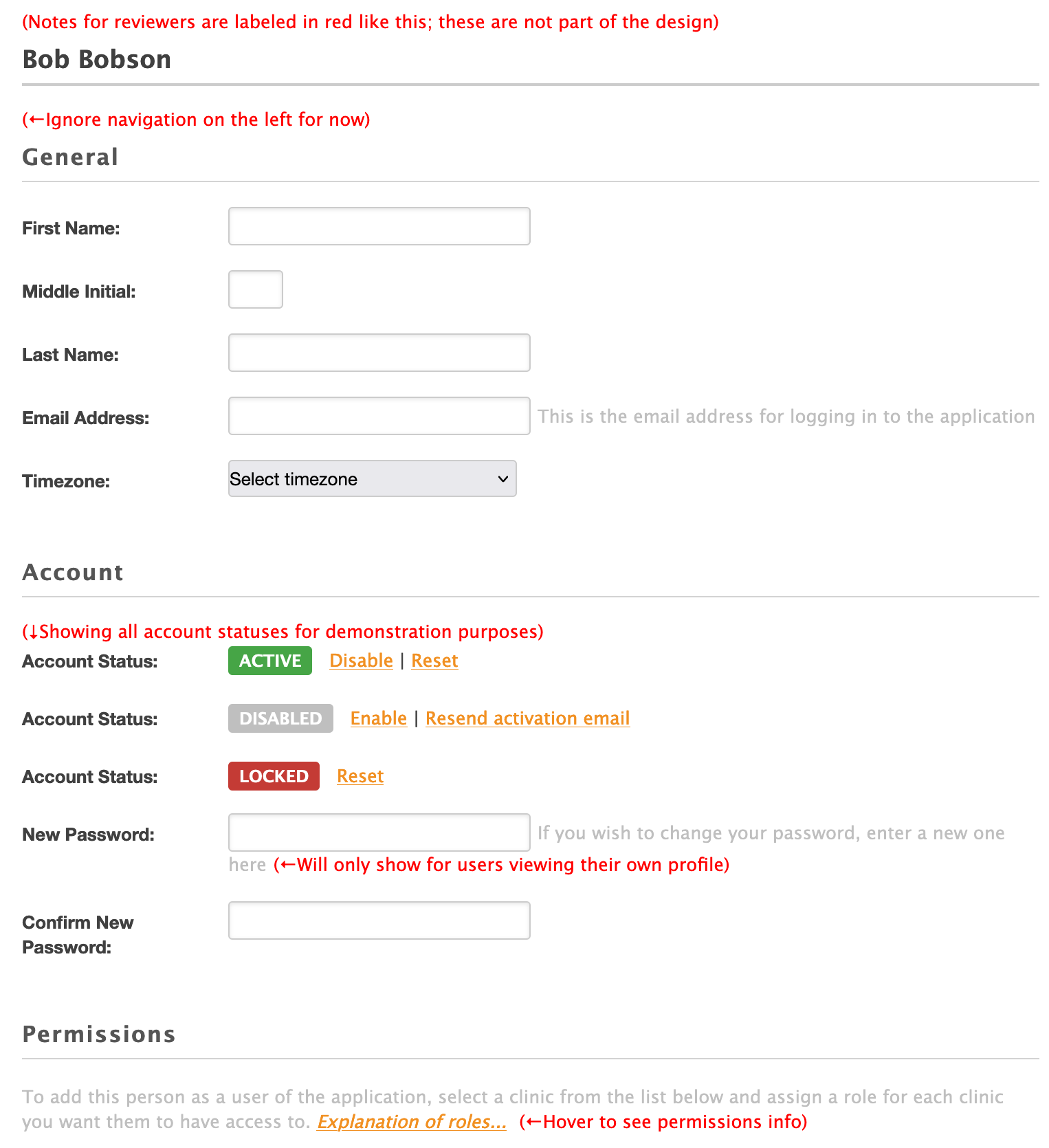 (Notes for reviewers are labeled in red like this; these are not part of the design)

Bob Bobson

(←Ignore navigation on the left for now)

General

First Name:

Middle Initial:

Last Name:

Email Address: This is the email address for logging in to the application

Timezone: Select timezone

Account

(↓Showing all account statuses for demonstration purposes)

Account Status: ACTIVE Disable | Reset

Account Status: DISABLED Enable | Resend activation email

Account Status: LOCKED Reset

New Password: If you wish to change your password, enter a new one here (←Will only show for users viewing their own profile)

Confirm New Password:

Permissions

To add this person as a user of the application, select a clinic from the list below and assign a role for each clinic you want them to have access to. Explanation of roles... (←Hover to see permissions info)